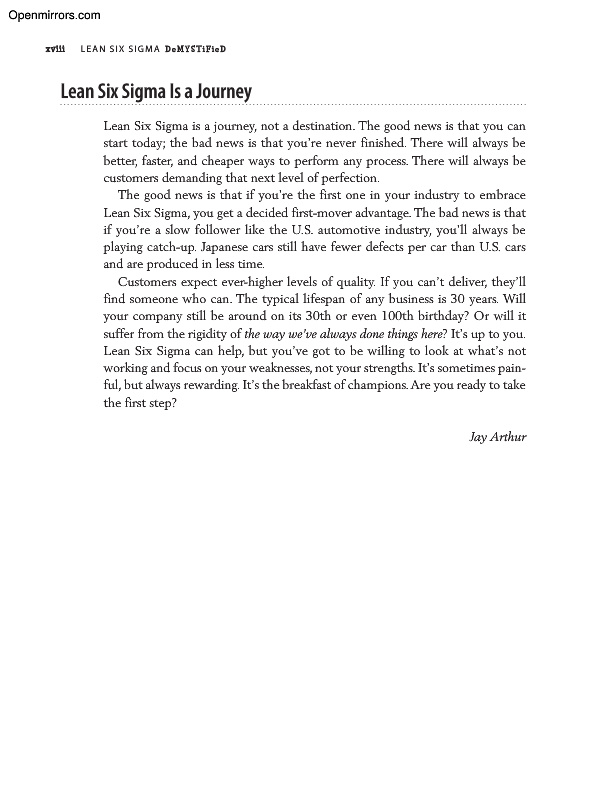 Openmirrors.com

xviii LEAN SIX SIGMA DeMYSTiFieD

Lean Six Sigma Is a Journey

Lean Six Sigma is a journey, not a destination. The good news is that you can start today; the bad news is that you're never finished. There will always be better, faster, and cheaper ways to perform any process. There will always be customers demanding that next level of perfection.

The good news is that if you're the first one in your industry to embrace Lean Six Sigma, you get a decided first-mover advantage. The bad news is that if you're a slow follower like the U.S. automotive industry, you'll always be playing catch-up. Japanese cars still have fewer defects per car than U.S. cars and are produced in less time.

Customers expect ever-higher levels of quality. If you can't deliver, they'll find someone who can. The typical lifespan of any business is 30 years. Will your company still be around on its 30th or even 100th birthday? Or will it suffer from the rigidity of the way we've always done things here? It's up to you. Lean Six Sigma can help, but you've got to be willing to look at what's not working and focus on your weaknesses, not your strengths. It's sometimes painful, but always rewarding. It's the breakfast of champions. Are you ready to take the first step?

Jay Arthur